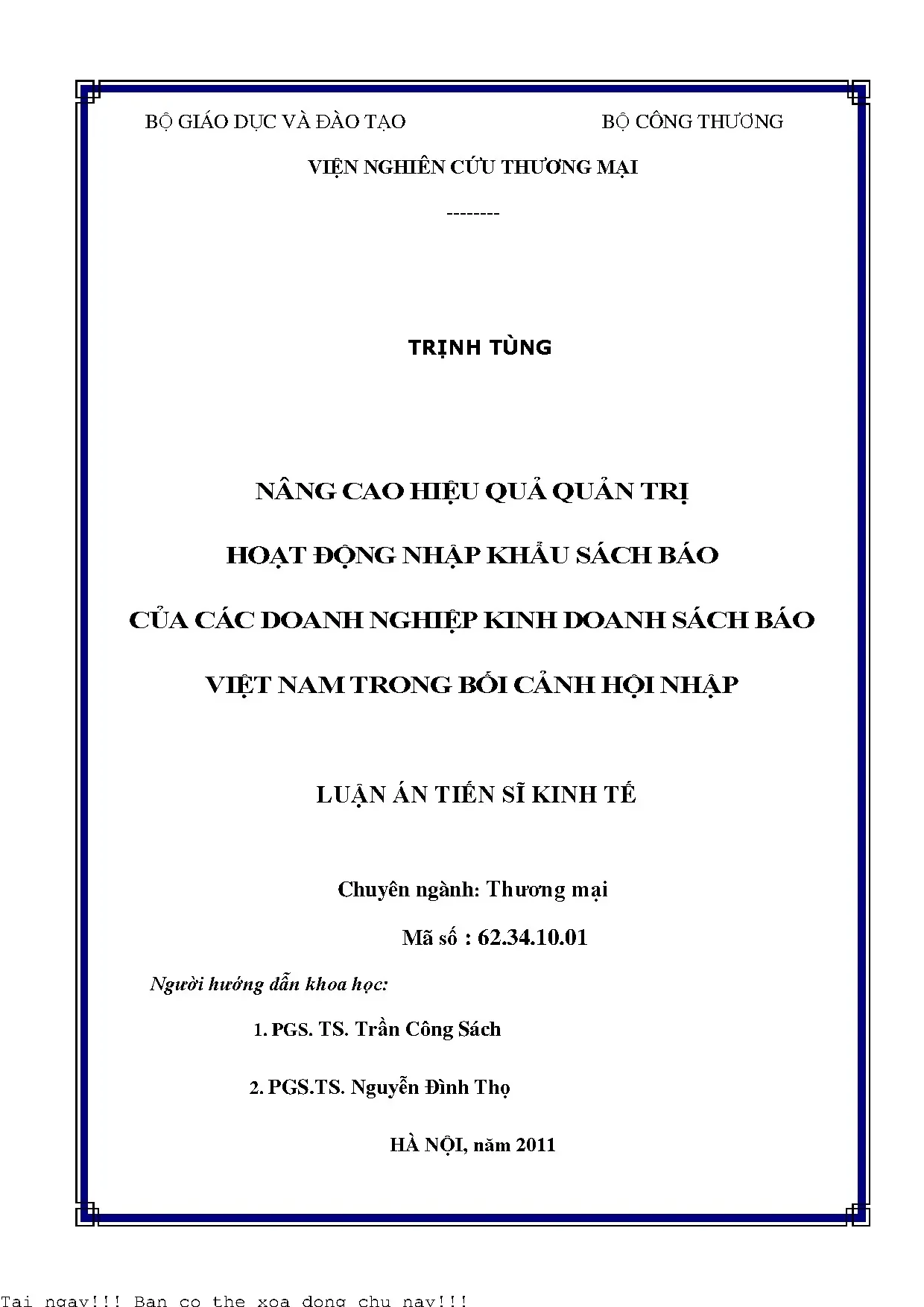 BỘ GIÁO DỤC VÀ ĐÀO TẠO

BỘ CÔNG THƯƠNG

VIỆN NGHIÊN CỨU THƯƠNG MẠI

--------

TRỊNH TÙNG

NÂNG CAO HIỆU QUẢ QUẢN TRỊ
HOẠT ĐỘNG NHẬP KHẨU SÁCH BÁO
CỦA CÁC DOANH NGHIỆP KINH DOANH SÁCH BÁO
VIỆT NAM TRONG BỐI CẢNH HỘI NHẬP

LUẬN ÁN TIẾN SĨ KINH TẾ

Chuyên ngành: Thương mại

Mã số : 62.34.10.01

Người hướng dẫn khoa học:

1. PGS. TS. Trần Công Sách

2. PGS.TS. Nguyễn Đình Thọ

HÀ NỘI, năm 2011

Tai ngay!!! Ban co the xoa dong chu nay!!!